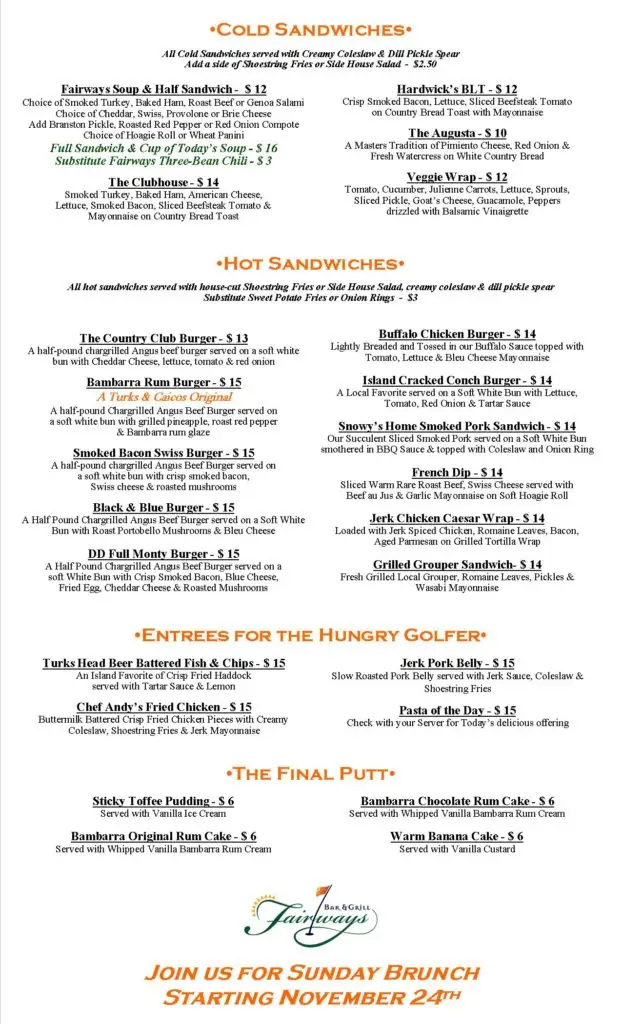 •Cold Sandwiches•

All Cold Sandwiches served with Creamy Coleslaw & Dill Pickle Spear
Add a side of Shoestring Fries or Side House Salad - $2.50

Fairways Soup & Half Sandwich - $ 12
Choice of Smoked Turkey, Baked Ham, Roast Beef or Genoa Salami
Choice of Cheddar, Swiss, Provolone or Brie Cheese
Add Branston Pickle, Roasted Red Pepper or Red Onion Compote
Choice of Hoagie Roll or Wheat Panini
Full Sandwich & Cup of Today's Soup - $ 16
Substitute Fairways Three-Bean Chili - $ 3

The Clubhouse - $ 14
Smoked Turkey, Baked Ham, American Cheese, Lettuce, Smoked Bacon, Sliced Beefsteak Tomato & Mayonnaise on Country Bread Toast

Hardwick's BLT - $ 12
Crisp Smoked Bacon, Lettuce, Sliced Beefsteak Tomato on Country Bread Toast with Mayonnaise

The Augusta - $ 10
A Masters Tradition of Pimiento Cheese, Red Onion & Fresh Watercress on White Country Bread

Veggie Wrap - $ 12
Tomato, Cucumber, Julienne Carrots, Lettuce, Sprouts, Sliced Pickle, Goat's Cheese, Guacamole, Peppers drizzled with Balsamic Vinaigrette

•Hot Sandwiches•

All hot sandwiches served with house-cut Shoestring Fries or Side House Salad, creamy coleslaw & dill pickle spear
Substitute Sweet Potato Fries or Onion Rings - $3

The Country Club Burger - $ 13
A half-pound chargrilled Angus beef burger served on a soft white bun with Cheddar Cheese, lettuce, tomato & red onion

Bambarra Rum Burger - $ 15
A Turks & Caicos Original
A half-pound Chargrilled Angus Beef Burger served on a soft white bun with grilled pineapple, roast red pepper & Bambarra rum glaze

Smoked Bacon Swiss Burger - $ 15
A half-pound chargrilled Angus Beef Burger served on a soft white bun with crisp smoked bacon, Swiss cheese & roasted mushrooms

Black & Blue Burger - $ 15
A Half Pound Chargrilled Angus Beef Burger served on a Soft White Bun with Roast Portobello Mushrooms & Bleu Cheese

DD Full Monty Burger - $ 15
A Half Pound Chargrilled Angus Beef Burger served on a soft White Bun with Crisp Smoked Bacon, Blue Cheese, Fried Egg, Cheddar Cheese & Roasted Mushrooms

Buffalo Chicken Burger - $ 14
Lightly Breaded and Tossed in our Buffalo Sauce topped with Tomato, Lettuce & Bleu Cheese Mayonnaise

Island Cracked Conch Burger - $ 14
A Local Favorite served on a Soft White Bun with Lettuce, Tomato, Red Onion & Tartar Sauce

Snowy's Home Smoked Pork Sandwich - $ 14
Our Succulent Sliced Smoked Pork served on a Soft White Bun smothered in BBQ Sauce & topped with Coleslaw and Onion Ring

French Dip - $ 14
Sliced Warm Rare Roast Beef, Swiss Cheese served with Beef au Jus & Garlic Mayonnaise on Soft Hoagie Roll

Jerk Chicken Caesar Wrap - $ 14
Loaded with Jerk Spiced Chicken, Romaine Leaves, Bacon, Aged Parmesan on Grilled Tortilla Wrap

Grilled Grouper Sandwich- $ 14
Fresh Grilled Local Grouper, Romaine Leaves, Pickles & Wasabi Mayonnaise

•Entrees for the Hungry Golfer•

Turks Head Beer Battered Fish & Chips - $ 15
An Island Favorite of Crisp Fried Haddock served with Tartar Sauce & Lemon

Chef Andy's Fried Chicken - $ 15
Buttermilk Battered Crisp Fried Chicken Pieces with Creamy Coleslaw, Shoestring Fries & Jerk Mayonnaise

Jerk Pork Belly - $ 15
Slow Roasted Pork Belly served with Jerk Sauce, Coleslaw & Shoestring Fries

Pasta of the Day - $ 15
Check with your Server for Today's delicious offering

•The Final Putt•

Sticky Toffee Pudding - $ 6
Served with Vanilla Ice Cream

Bambarra Original Rum Cake - $ 6
Served with Whipped Vanilla Bambarra Rum Cream

Bambarra Chocolate Rum Cake - $ 6
Served with Whipped Vanilla Bambarra Rum Cream

Warm Banana Cake - $ 6
Served with Vanilla Custard

Bar & Grill
Fairways

Join us for Sunday Brunch
Starting November 24th